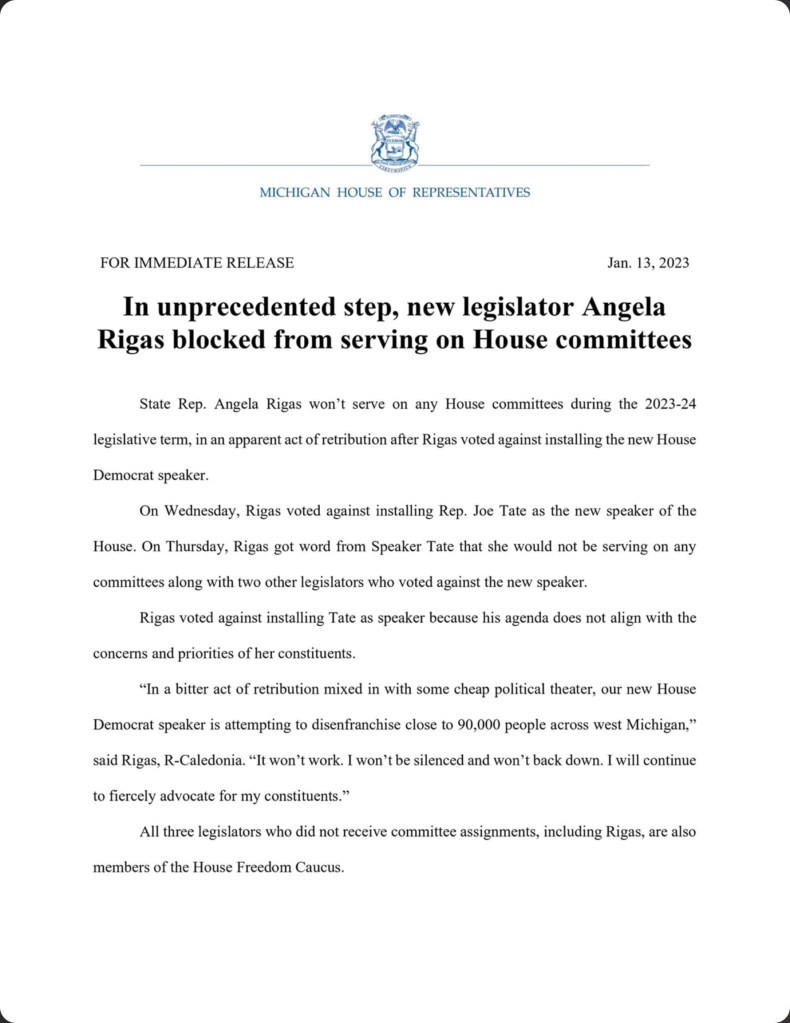 MICHIGAN HOUSE OF REPRESENTATIVES

FOR IMMEDIATE RELEASE

Jan. 13, 2023

In unprecedented step, new legislator Angela Rigas blocked from serving on House committees

State Rep. Angela Rigas won't serve on any House committees during the 2023-24 legislative term, in an apparent act of retribution after Rigas voted against installing the new House Democrat speaker.

On Wednesday, Rigas voted against installing Rep. Joe Tate as the new speaker of the House. On Thursday, Rigas got word from Speaker Tate that she would not be serving on any committees along with two other legislators who voted against the new speaker.

Rigas voted against installing Tate as speaker because his agenda does not align with the concerns and priorities of her constituents.

"In a bitter act of retribution mixed in with some cheap political theater, our new House Democrat speaker is attempting to disenfranchise close to 90,000 people across west Michigan," said Rigas, R-Caledonia. "It won't work. I won't be silenced and won't back down. I will continue to fiercely advocate for my constituents."

All three legislators who did not receive committee assignments, including Rigas, are also members of the House Freedom Caucus.